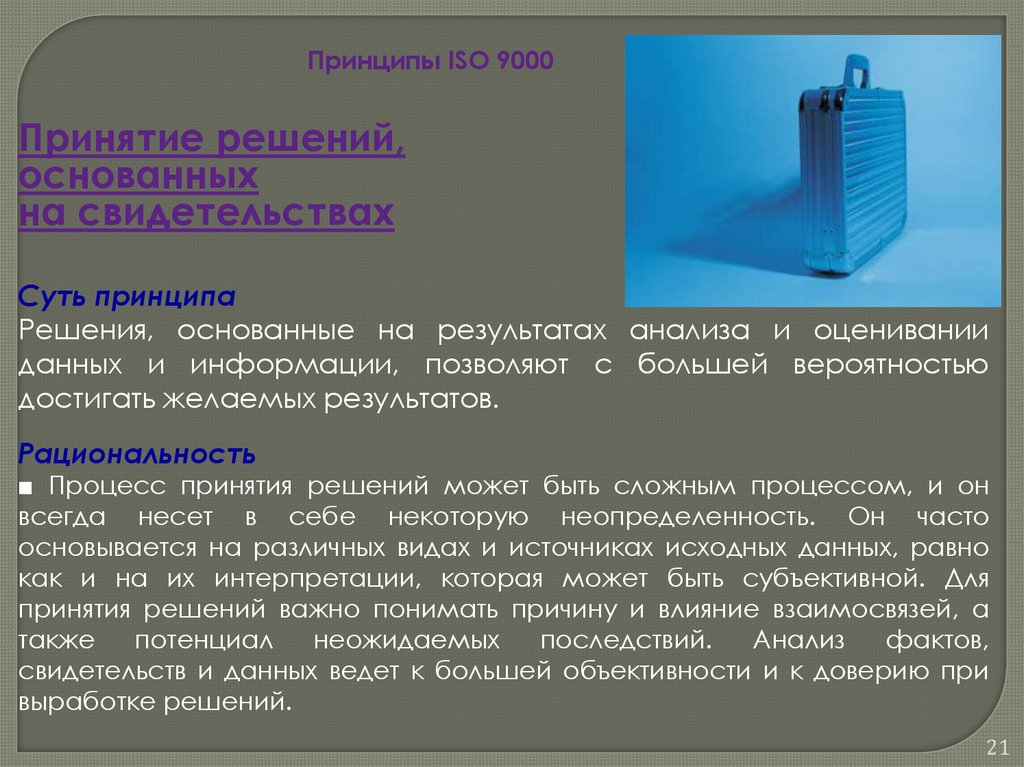 Принципы ISO 9000

Принятие решений, основанных на свидетельствах

Суть принципа
Решения, основанные на результатах анализа и оценивании данных и информации, позволяют с большей вероятностью достигать желаемых результатов.

Рациональность
■ Процесс принятия решений может быть сложным процессом, и он всегда несет в себе некоторую неопределенность. Он часто основывается на различных видах и источниках исходных данных, равно как и на их интерпретации, которая может быть субъективной. Для принятия решений важно понимать причину и влияние взаимосвязей, а также потенциал неожидаемых последствий. Анализ фактов, свидетельств и данных ведет к большей объективности и к доверию при выработке решений.

21